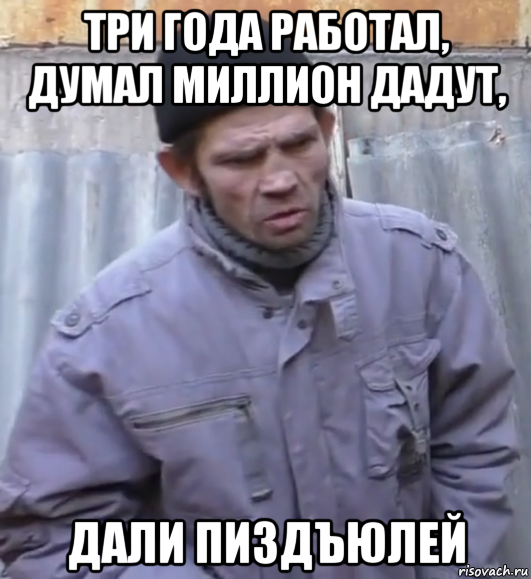 ТРИ ГОДА РАБОТАЛ, ДУМАЛ МИЛЛИОН ДАДУТ,

ДАЛИ ПИЗДЪЮЛЕЙ

risovach.ru